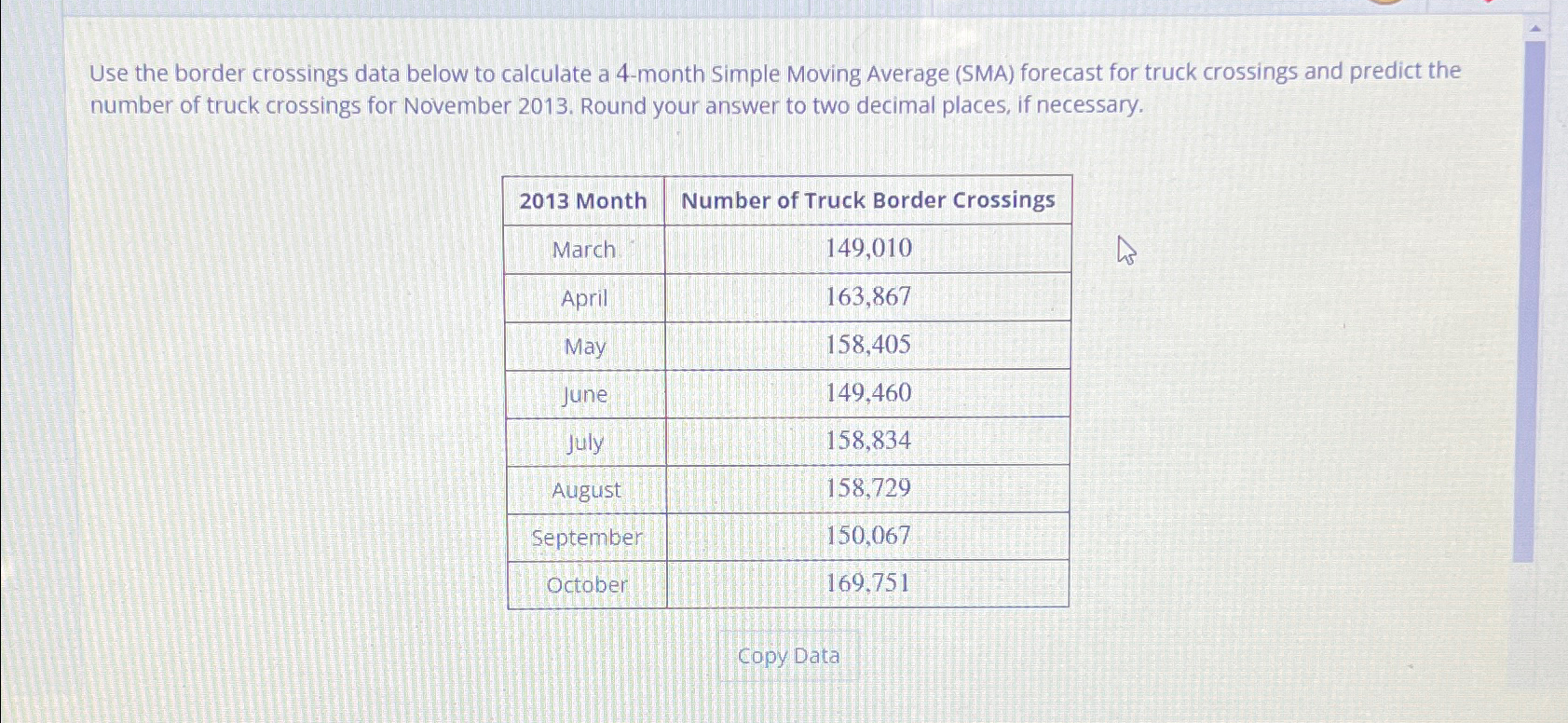 Use the border crossings data below to calculate a 4-month Simple Moving Average (SMA) forecast for truck crossings and predict the number of truck crossings for November 2013. Round your answer to two decimal places, if necessary.

| 2013 Month | Number of Truck Border Crossings |
|---|---|
| March | 149,010 |
| April | 163,867 |
| May | 158,405 |
| June | 149,460 |
| July | 158,834 |
| August | 158,729 |
| September | 150,067 |
| October | 169,751 |

Copy Data